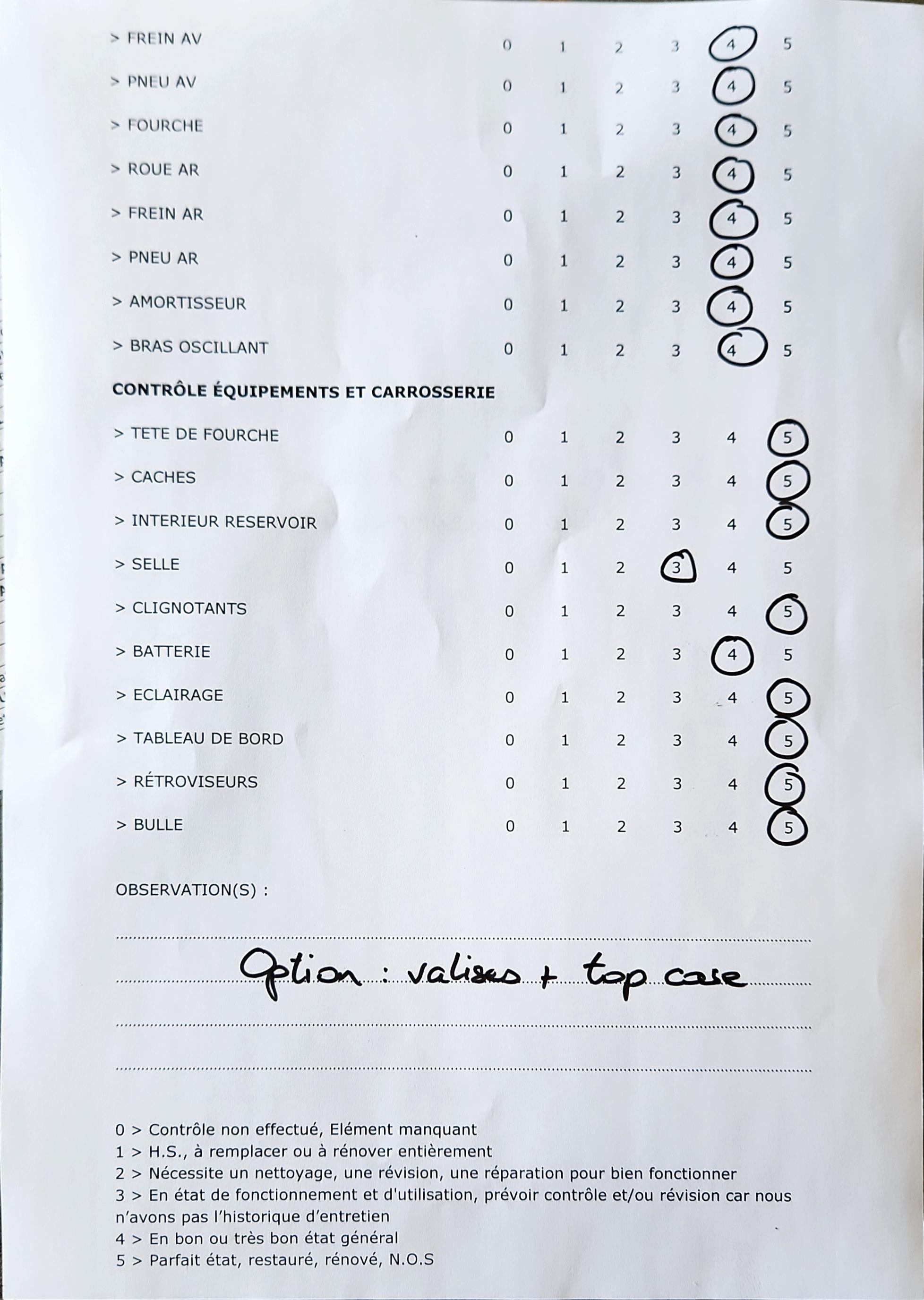 > FREIN AV 0 1 2 3 4 5

> PNEU AV 0 1 2 3 4 5

> FOURCHE 0 1 2 3 4 5

> ROUE AR 0 1 2 3 4 5

> FREIN AR 0 1 2 3 4 5

> PNEU AR 0 1 2 3 4 5

> AMORTISSEUR 0 1 2 3 4 5

> BRAS OSCILLANT 0 1 2 3 4 5

CONTRÔLE ÉQUIPEMENTS ET CARROSSERIE

> TETE DE FOURCHE 0 1 2 3 4 5

> CACHES 0 1 2 3 4 5

> INTERIEUR RESERVOIR 0 1 2 3 4 5

> SELLE 0 1 2 3 4 5

> CLIGNOTANTS 0 1 2 3 4 5

> BATTERIE 0 1 2 3 4 5

> ECLAIRAGE 0 1 2 3 4 5

> TABLEAU DE BORD 0 1 2 3 4 5

> RÉTROVISEURS 0 1 2 3 4 5

> BULLE 0 1 2 3 4 5

OBSERVATION(S) :

Option : valises + top case

0 > Contrôle non effectué, Elément manquant
1 > H.S., à remplacer ou à rénover entièrement
2 > Nécessite un nettoyage, une révision, une réparation pour bien fonctionner
3 > En état de fonctionnement et d'utilisation, prévoir contrôle et/ou révision car nous n'avons pas l'historique d'entretien
4 > En bon ou très bon état général
5 > Parfait état, restauré, rénové, N.O.S